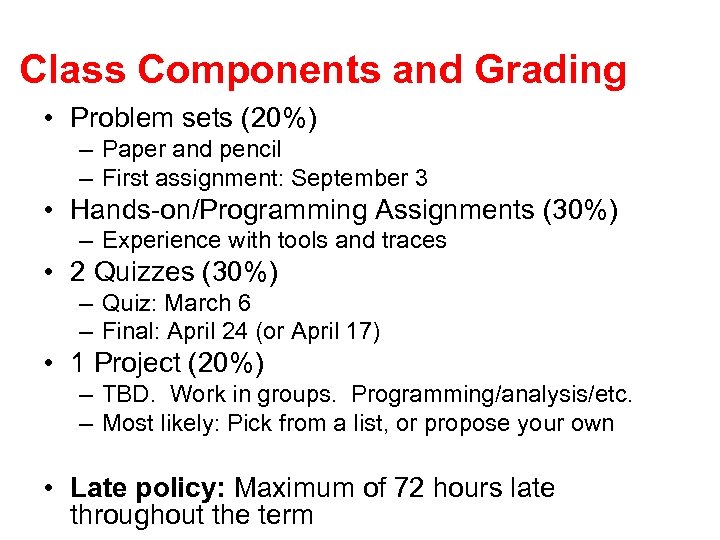 Class Components and Grading

• Problem sets (20%)
– Paper and pencil
– First assignment: September 3
• Hands-on/Programming Assignments (30%)
– Experience with tools and traces
• 2 Quizzes (30%)
– Quiz: March 6
– Final: April 24 (or April 17)
• 1 Project (20%)
– TBD. Work in groups. Programming/analysis/etc.
– Most likely: Pick from a list, or propose your own

• Late policy: Maximum of 72 hours late throughout the term